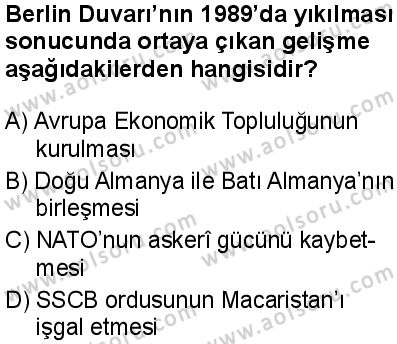 Berlin Duvarı'nın 1989'da yıkılması sonucunda ortaya çıkan gelişme aşağıdakilerden hangisidir?

A) Avrupa Ekonomik Topluluğunun kurulması

B) Doğu Almanya ile Batı Almanya'nın birleşmesi

C) NATO'nun askerî gücünü kaybetmesi

D) SSCB ordusunun Macaristan'ı işgal etmesi

www.aolsoru.com